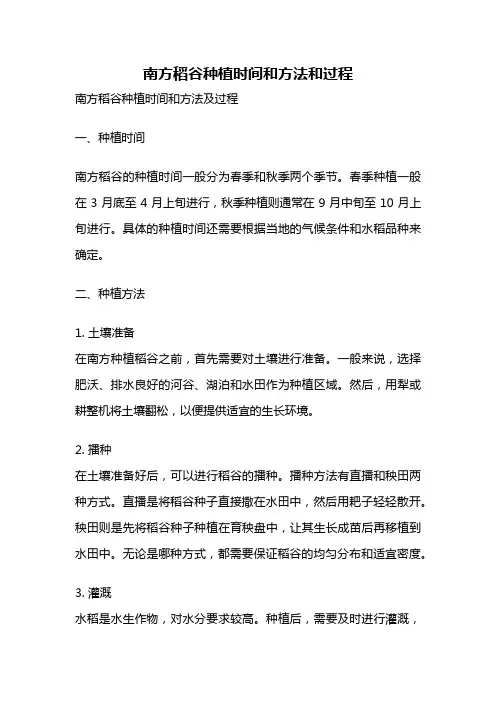 南方稻谷种植时间和方法和过程

南方稻谷种植时间和方法及过程

一、种植时间

南方稻谷的种植时间一般分为春季和秋季两个季节。春季种植一般在 3 月底至 4 月上旬进行，秋季种植则通常在 9 月中旬至 10 月上旬进行。具体的种植时间还需要根据当地的气候条件和水稻品种来确定。

二、种植方法

1. 土壤准备
在南方种植稻谷之前，首先需要对土壤进行准备。一般来说，选择肥沃、排水良好的河谷、湖泊和水田作为种植区域。然后，用犁或耕整机将土壤翻松，以便提供适宜的生长环境。

2. 播种
在土壤准备好后，可以进行稻谷的播种。播种方法有直播和秧田两种方式。直播是将稻谷种子直接撒在水田中，然后用耙子轻轻散开。秧田则是先将稻谷种子种植在育秧盘中，让其生长成苗后再移植到水田中。无论是哪种方式，都需要保证稻谷的均匀分布和适宜密度。

3. 灌溉
水稻是水生作物，对水分要求较高。种植后，需要及时进行灌溉，